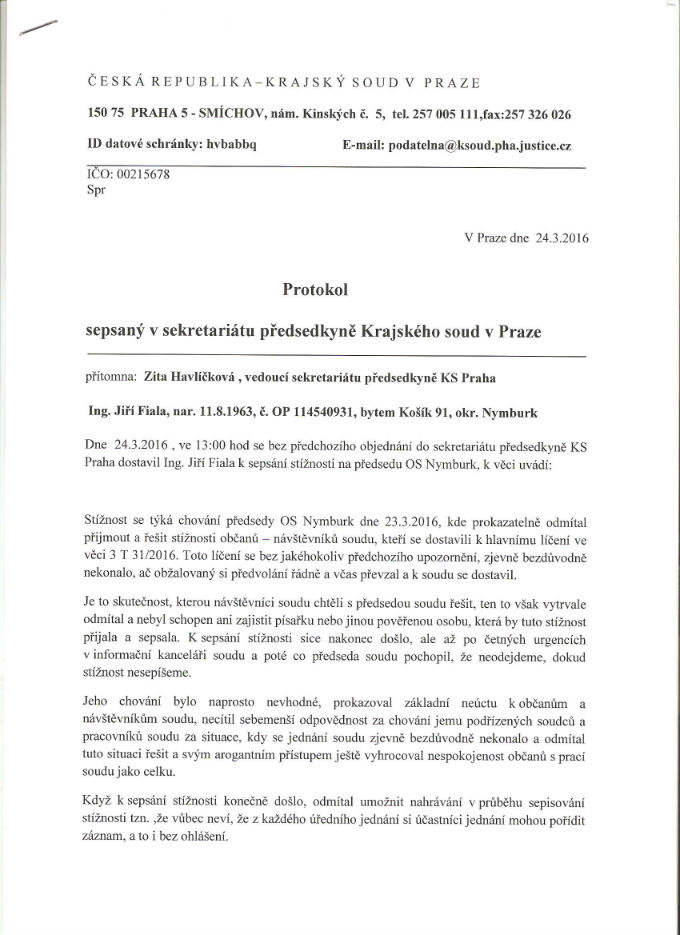 ČESKÁ REPUBLIKA – KRAJSKÝ SOUD V PRAZE

150 75 PRAHA 5 - SMÍCHOV, nám. Kinských č. 5, tel. 257 005 111,fax:257 326 026

ID datové schránky: hvbabbq E-mail: podatelna@ksoud.pha.justice.cz

IČO: 00215678
Spr

V Praze dne 24.3.2016

Protokol

sepsaný v sekretariátu předsedkyně Krajského soud v Praze

přítomna: Zita Havlíčková , vedoucí sekretariátu předsedkyně KS Praha

Ing. Jiří Fiala, nar. 11.8.1963, č. OP 114540931, bytem Košík 91, okr. Nymburk

Dne 24.3.2016 , ve 13:00 hod se bez předchozího objednání do sekretariátu předsedkyně KS Praha dostavil Ing. Jiří Fiala k sepsání stížnosti na předsedu OS Nymburk, k věci uvádí:

Stížnost se týká chování předsedy OS Nymburk dne 23.3.2016, kde prokazatelně odmítal přijmout a řešit stížnosti občanů – návštěvníků soudu, kteří se dostavili k hlavnímu líčení ve věci 3 T 31/2016. Toto líčení se bez jakéhokoliv předchozího upozornění, zjevně bezdůvodně nekonalo, ač obžalovaný si předvolání řádně a včas převzal a k soudu se dostavil.

Je to skutečnost, kterou návštěvníci soudu chtěli s předsedou soudu řešit, ten to však vytrvale odmítal a nebyl schopen ani zajistit písařku nebo jinou pověřenou osobu, která by tuto stížnost přijala a sepsala. K sepsání stížnosti sice nakonec došlo, ale až po četných urgencích v informační kanceláři soudu a poté co předseda soudu pochopil, že neodejdeme, dokud stížnost nesepíšeme.

Jeho chování bylo naprosto nevhodné, prokazoval základní neúctu k občanům a návštěvníkům soudu, necítil sebemenší odpovědnost za chování jemu podřízených soudců a pracovníků soudu za situace, kdy se jednání soudu zjevně bezdůvodně nekonalo a odmítal tuto situaci řešit a svým arogantním přístupem ještě vyhrocoval nespokojenost občanů s prací soudu jako celku.

Když k sepsání stížnosti konečně došlo, odmítal umožnit nahrávání v průběhu sepisování stížnosti tzn. ,že vůbec neví, že z každého úředního jednání si účastníci jednání mohou pořídit záznam, a to i bez ohlášení.